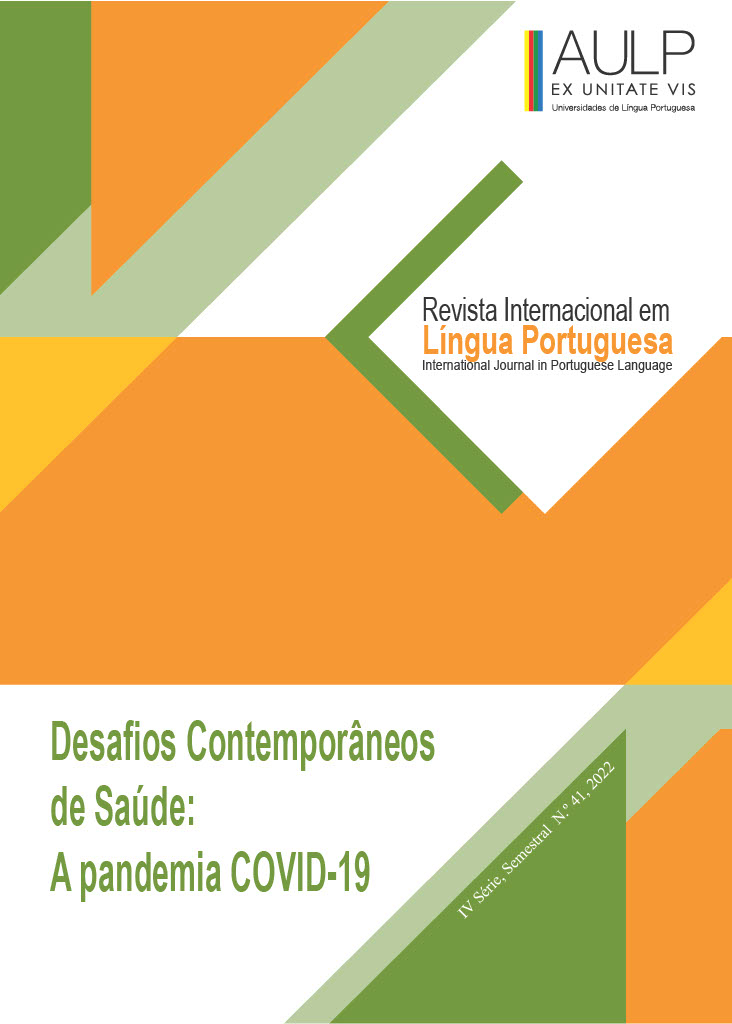 AULP
EX UNITATE VIS
Universidades de Língua Portuguesa

Revista Internacional em
Língua Portuguesa
International Journal in Portuguese Language

Desafios Contemporâneos
de Saúde:
A pandemia COVID-19

IV Série, Semestral N.º 41, 2022